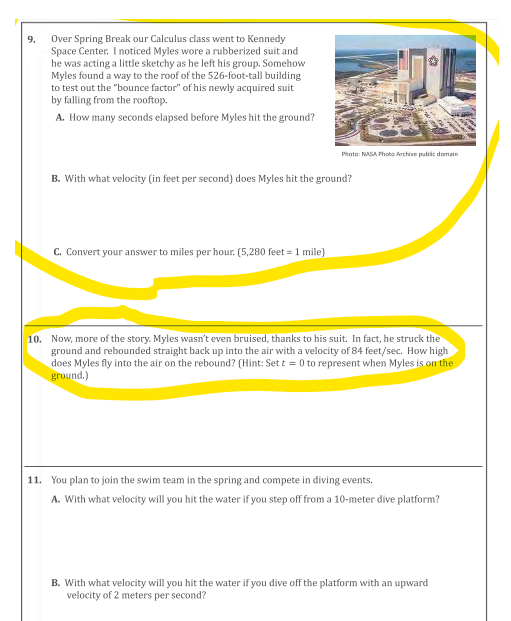 9. Over Spring Break our Calculus class went to Kennedy Space Center. I noticed Myles wore a rubberized suit and he was acting a little sketchy as he left his group. Somehow Myles found a way to the roof of the 526-foot-tall building to test out the "bounce factor" of his newly acquired suit by falling from the rooftop.

A. How many seconds elapsed before Myles hit the ground?

Photo: NASA Photo Archive public domain

B. With what velocity (in feet per second) does Myles hit the ground?

C. Convert your answer to miles per hour. (5,280 feet = 1 mile)

10. Now, more of the story. Myles wasn't even bruised, thanks to his suit. In fact, he struck the ground and rebounded straight back up into the air with a velocity of 84 feet/sec. How high does Myles fly into the air on the rebound? (Hint: Set $t = 0$ to represent when Myles is on the ground.)

11. You plan to join the swim team in the spring and compete in diving events.

A. With what velocity will you hit the water if you step off from a 10-meter dive platform?

B. With what velocity will you hit the water if you dive off the platform with an upward velocity of 2 meters per second?